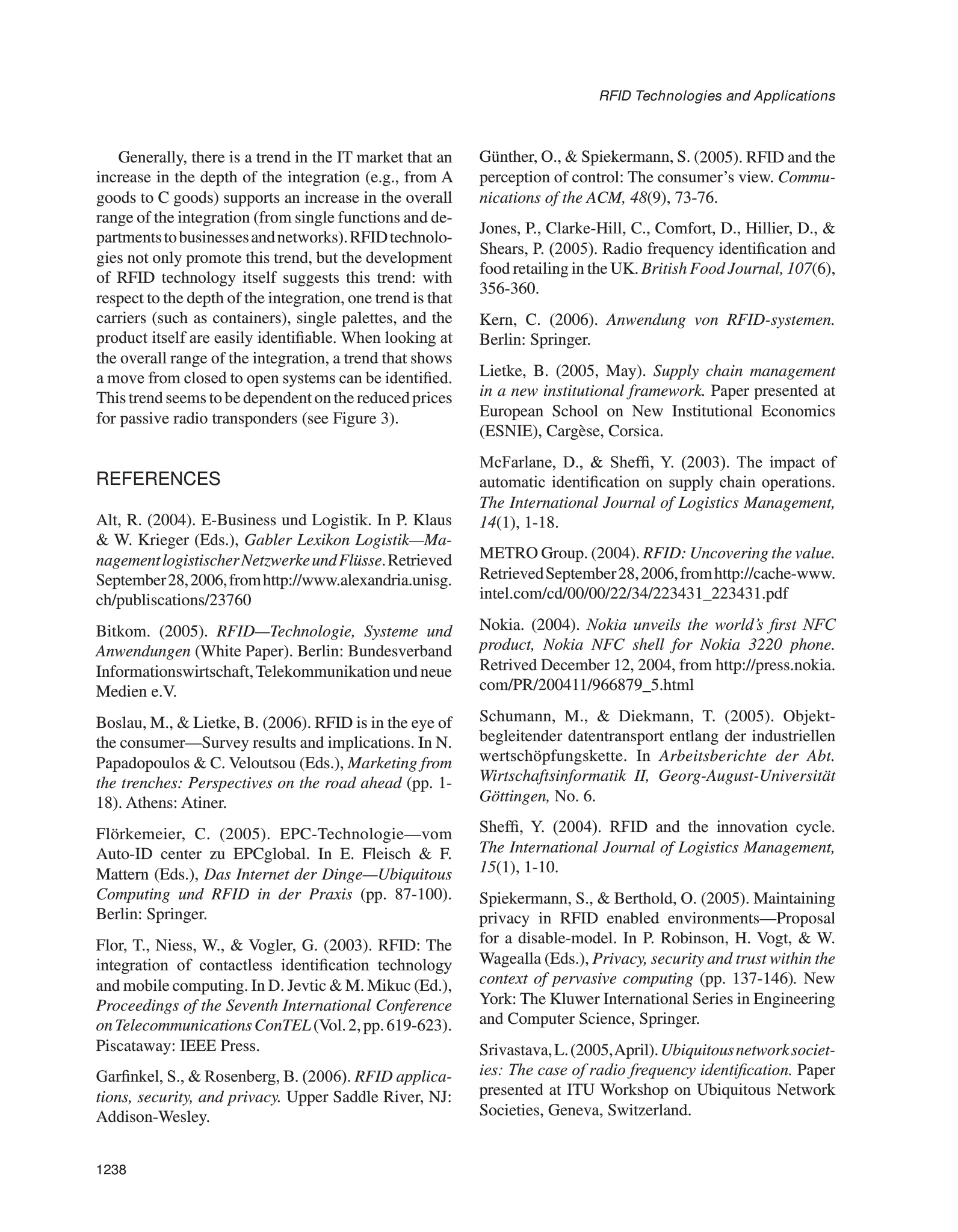 RFID Technologies and Applications

Generally, there is a trend in the IT market that an increase in the depth of the integration (e.g., from A goods to C goods) supports an increase in the overall range of the integration (from single functions and departments to businesses and networks). RFID technologies not only promote this trend, but the development of RFID technology itself suggests this trend: with respect to the depth of the integration, one trend is that carriers (such as containers), single palettes, and the product itself are easily identifiable. When looking at the overall range of the integration, a trend that shows a move from closed to open systems can be identified. This trend seems to be dependent on the reduced prices for passive radio transponders (see Figure 3).

REFERENCES

Alt, R. (2004). E-Business und Logistik. In P. Klaus & W. Krieger (Eds.), Gabler Lexikon Logistik—Management logistischer Netzwerke und Flüsse. Retrieved September 28, 2006, from http://www.alexandria.unisg.ch/publiscations/23760

Bitkom. (2005). RFID—Technologie, Systeme und Anwendungen (White Paper). Berlin: Bundesverband Informationswirtschaft, Telekommunikation und neue Medien e.V.

Boslau, M., & Lietke, B. (2006). RFID is in the eye of the consumer—Survey results and implications. In N. Papadopoulos & C. Veloutsou (Eds.), Marketing from the trenches: Perspectives on the road ahead (pp. 1-18). Athens: Atiner.

Flörkemeier, C. (2005). EPC-Technologie—vom Auto-ID center zu EPCglobal. In E. Fleisch & F. Mattern (Eds.), Das Internet der Dinge—Ubiquitous Computing und RFID in der Praxis (pp. 87-100). Berlin: Springer.

Flor, T., Niess, W., & Vogler, G. (2003). RFID: The integration of contactless identification technology and mobile computing. In D. Jevtic & M. Mikuc (Ed.), Proceedings of the Seventh International Conference on Telecommunications ConTEL (Vol. 2, pp. 619-623). Piscataway: IEEE Press.

Garfinkel, S., & Rosenberg, B. (2006). RFID applications, security, and privacy. Upper Saddle River, NJ: Addison-Wesley.

Günther, O., & Spiekermann, S. (2005). RFID and the perception of control: The consumer's view. Communications of the ACM, 48(9), 73-76.

Jones, P., Clarke-Hill, C., Comfort, D., Hillier, D., & Shears, P. (2005). Radio frequency identification and food retailing in the UK. British Food Journal, 107(6), 356-360.

Kern, C. (2006). Anwendung von RFID-systemen. Berlin: Springer.

Lietke, B. (2005, May). Supply chain management in a new institutional framework. Paper presented at European School on New Institutional Economics (ESNIE), Cargèse, Corsica.

McFarlane, D., & Sheffi, Y. (2003). The impact of automatic identification on supply chain operations. The International Journal of Logistics Management, 14(1), 1-18.

METRO Group. (2004). RFID: Uncovering the value. Retrieved September 28, 2006, from http://cache-www.intel.com/cd/00/00/22/34/223431_223431.pdf

Nokia. (2004). Nokia unveils the world's first NFC product, Nokia NFC shell for Nokia 3220 phone. Retrived December 12, 2004, from http://press.nokia.com/PR/200411/966879_5.html

Schumann, M., & Diekmann, T. (2005). Objektbegleitender datentransport entlang der industriellen wertschöpfungskette. In Arbeitsberichte der Abt. Wirtschaftsinformatik II, Georg-August-Universität Göttingen, No. 6.

Sheffi, Y. (2004). RFID and the innovation cycle. The International Journal of Logistics Management, 15(1), 1-10.

Spiekermann, S., & Berthold, O. (2005). Maintaining privacy in RFID enabled environments—Proposal for a disable-model. In P. Robinson, H. Vogt, & W. Wagealla (Eds.), Privacy, security and trust within the context of pervasive computing (pp. 137-146). New York: The Kluwer International Series in Engineering and Computer Science, Springer.

Srivastava, L. (2005, April). Ubiquitous network societies: The case of radio frequency identification. Paper presented at ITU Workshop on Ubiquitous Network Societies, Geneva, Switzerland.

1238